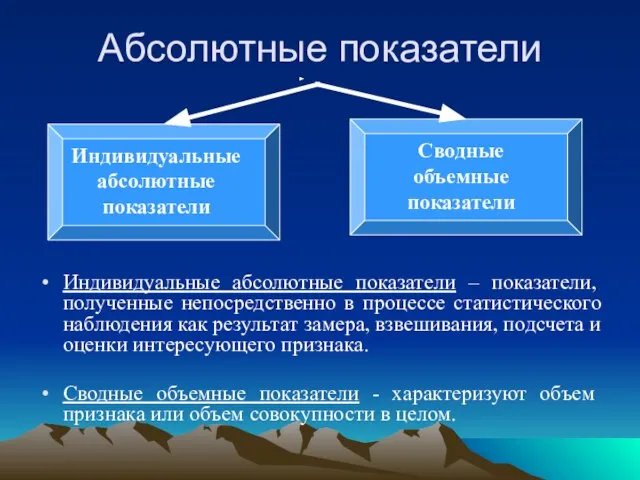 Абсолютные показатели

Индивидуальные абсолютные показатели

Сводные объемные показатели

• Индивидуальные абсолютные показатели – показатели, полученные непосредственно в процессе статистического наблюдения как результат замера, взвешивания, подсчета и оценки интересующего признака.

• Сводные объемные показатели - характеризуют объем признака или объем совокупности в целом.